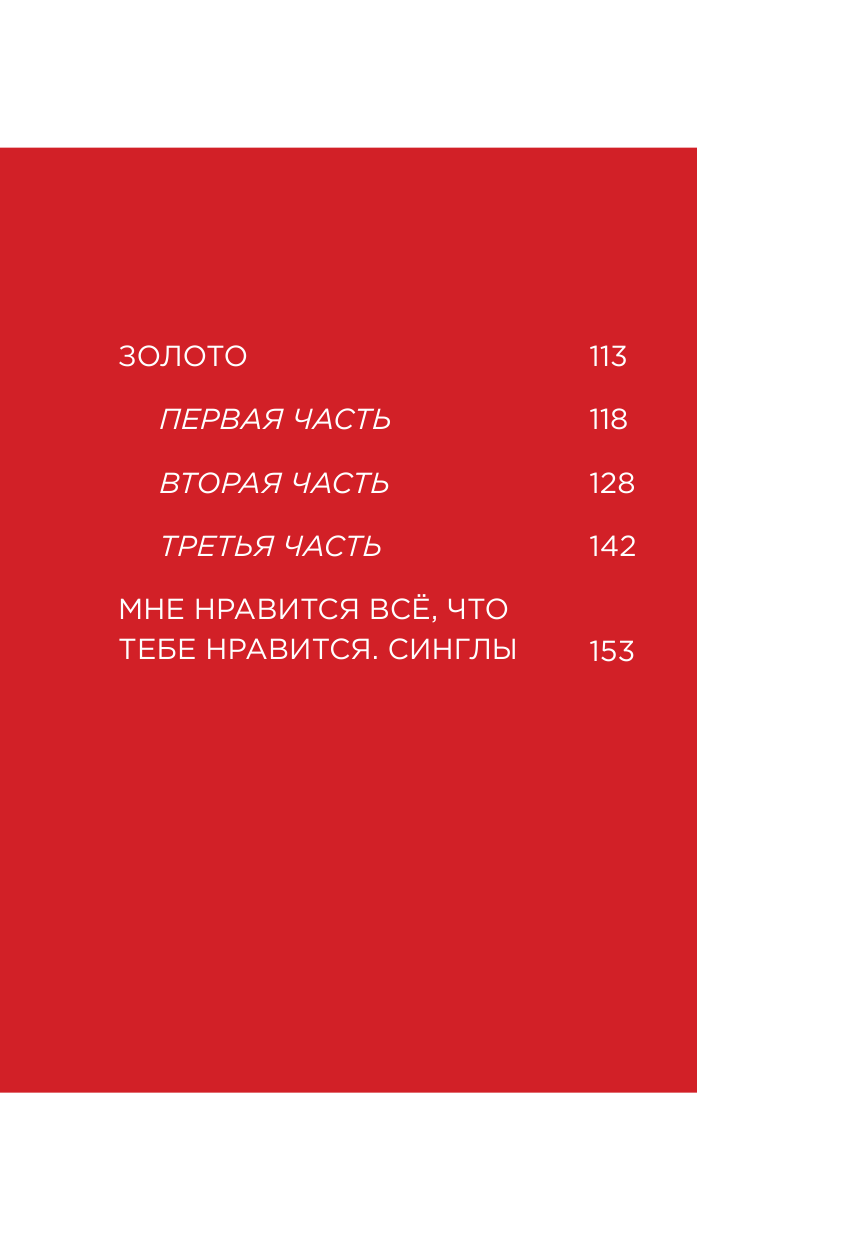 ЗОЛОТО 113

ПЕРВАЯ ЧАСТЬ 118

ВТОРАЯ ЧАСТЬ 128

ТРЕТЬЯ ЧАСТЬ 142

МНЕ НРАВИТСЯ ВСЁ, ЧТО ТЕБЕ НРАВИТСЯ. СИНГЛЫ 153